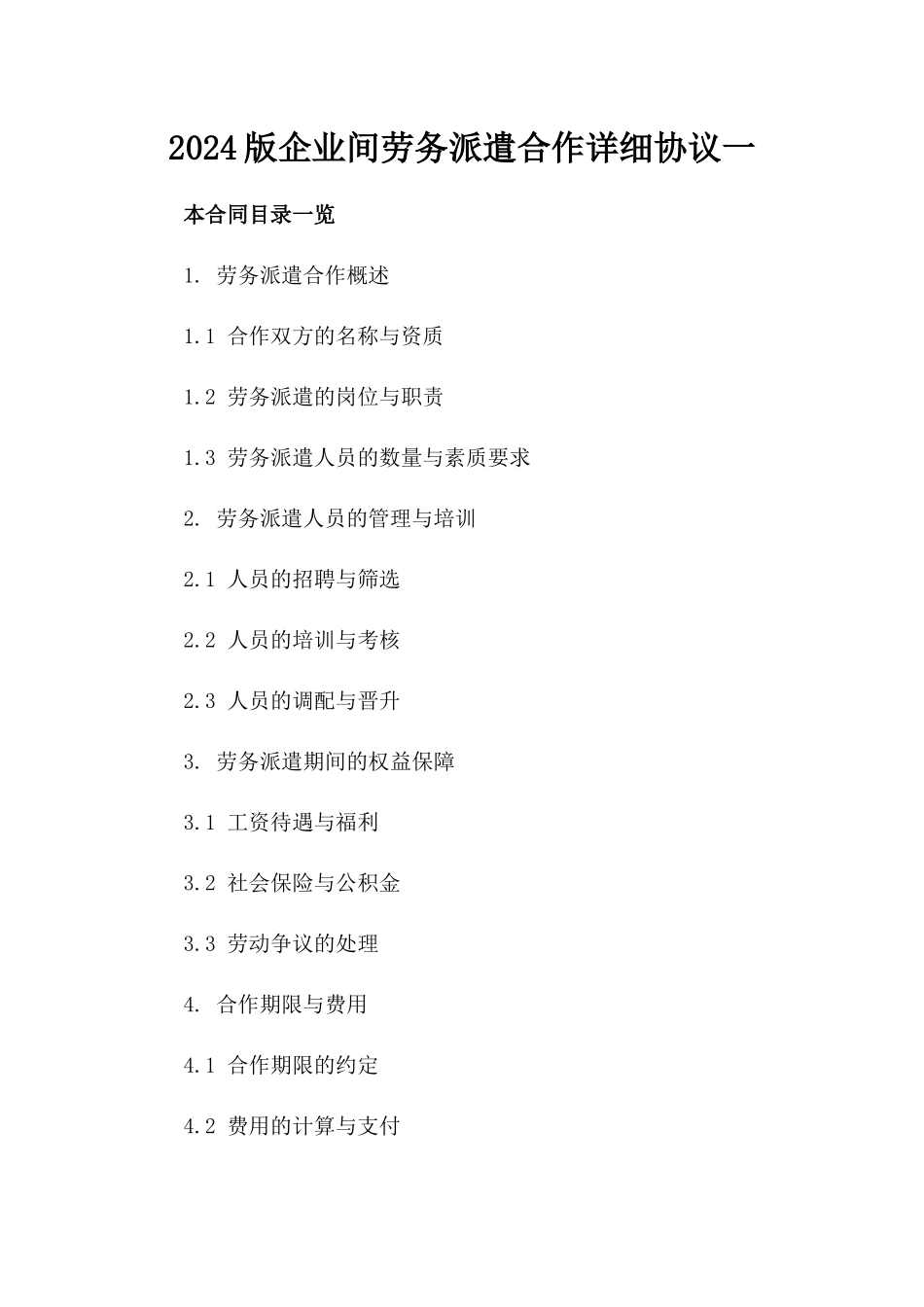 2024版企业间劳务派遣合作详细协议一

本合同目录一览

1. 劳务派遣合作概述

1.1 合作双方的名称与资质

1.2 劳务派遣的岗位与职责

1.3 劳务派遣人员的数量与素质要求

2. 劳务派遣人员的管理与培训

2.1 人员的招聘与筛选

2.2 人员的培训与考核

2.3 人员的调配与晋升

3. 劳务派遣期间的权益保障

3.1 工资待遇与福利

3.2 社会保险与公积金

3.3 劳动争议的处理

4. 合作期限与费用

4.1 合作期限的约定

4.2 费用的计算与支付